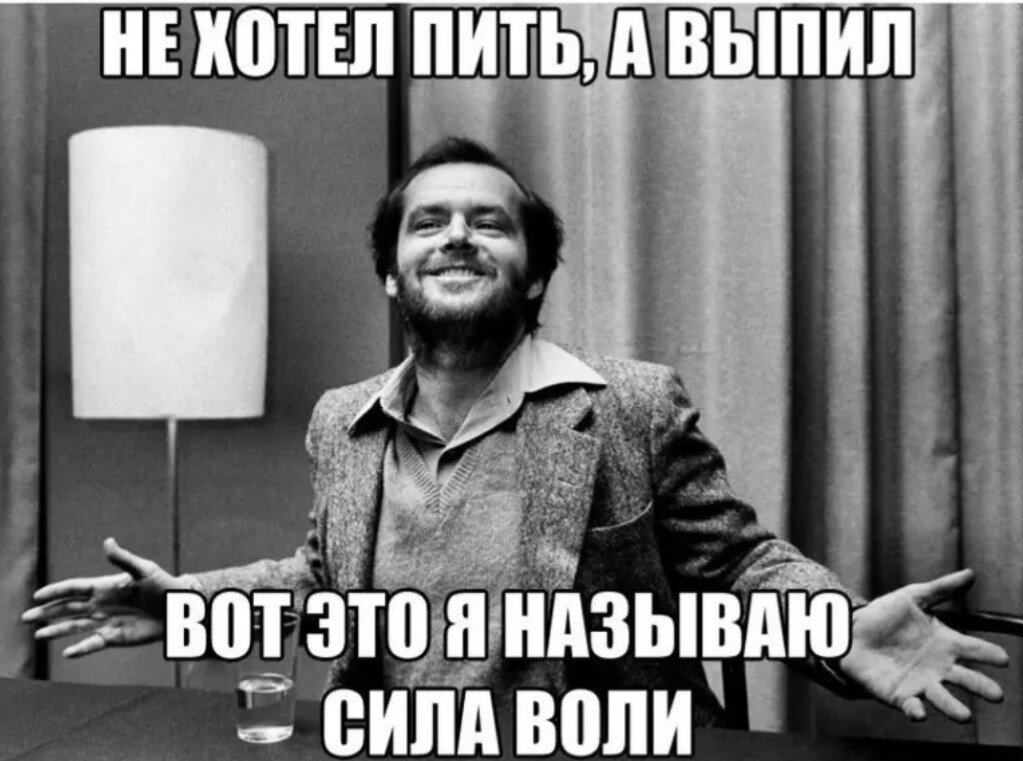 НЕ ХОТЕЛ ПИТЬ, А ВЫПИЛ

ВОТ ЭТО Я НАЗЫВАЮ СИЛА ВОЛИ